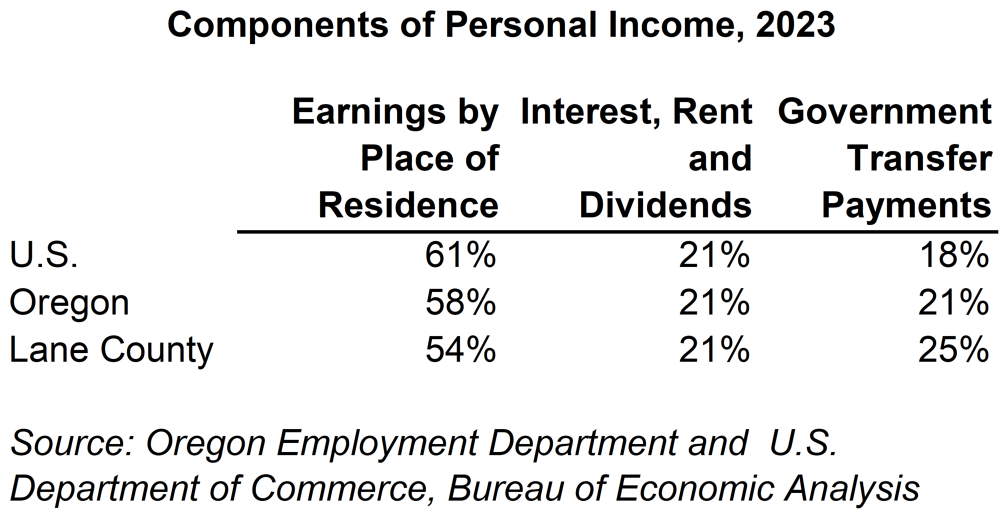 Components of Personal Income, 2023

| | Earnings by Place of Residence | Interest, Rent and Dividends | Government Transfer Payments |
|---|---|---|---|
| U.S. | 61% | 21% | 18% |
| Oregon | 58% | 21% | 21% |
| Lane County | 54% | 21% | 25% |

Source: Oregon Employment Department and U.S. Department of Commerce, Bureau of Economic Analysis